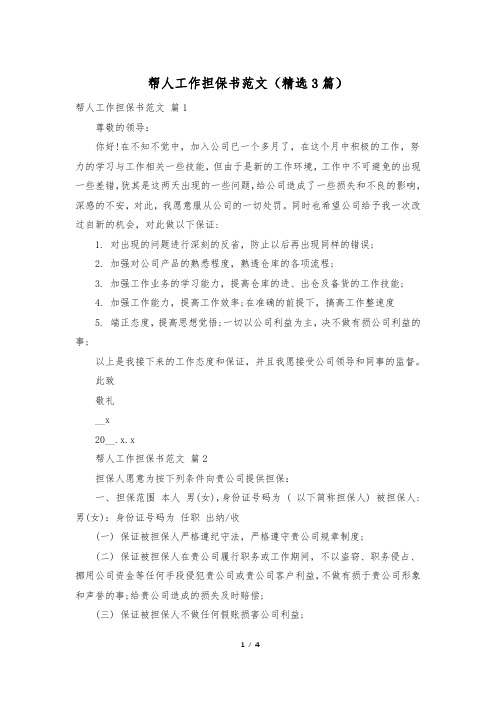 帮人工作担保书范文（精选3篇）

帮人工作担保书范文 篇1

尊敬的领导：

你好！在不知不觉中，加入公司已一个多月了，在这个月中积极的工作，努力的学习与工作相关一些技能，但由于是新的工作环境，工作中不可避免的出现一些差错，犹其是这两天出现的一些问题，给公司造成了一些损失和不良的影响，深感的不安，对此，我愿意服从公司的一切处罚。同时也希望公司给予我一次改过自新的机会，对此做以下保证：

1. 对出现的问题进行深刻的反省，防止以后再出现同样的错误；

2. 加强对公司产品的熟悉程度，熟透仓库的各项流程；

3. 加强工作业务的学习能力，提高仓库的进、出仓及备货的工作技能；

4. 加强工作能力，提高工作效率；在准确的前提下，搞高工作整速度

5. 端正态度，提高思想觉悟；一切以公司利益为主，决不做有损公司利益的事；

以上是我接下来的工作态度和保证，并且我愿接受公司领导和同事的监督。

此致

敬礼

__x

20__.x.x

帮人工作担保书范文 篇2

担保人愿意为按下列条件向贵公司提供担保：

一、担保范围 本人 男(女)，身份证号码为 ( 以下简称担保人) 被担保人：男(女)：身份证号码为 任职 出纳/收

(一) 保证被担保人严格遵纪守法，严格遵守贵公司规章制度；

(二) 保证被担保人在贵公司履行职务或工作期间，不以盗窃、职务侵占、挪用公司资金等任何手段侵犯贵公司或贵公司客户利益，不做有损于贵公司形象和声誉的事；给贵公司造成的损失及时赔偿；

(三) 保证被担保人不做任何假账损害公司利益；

1 / 4